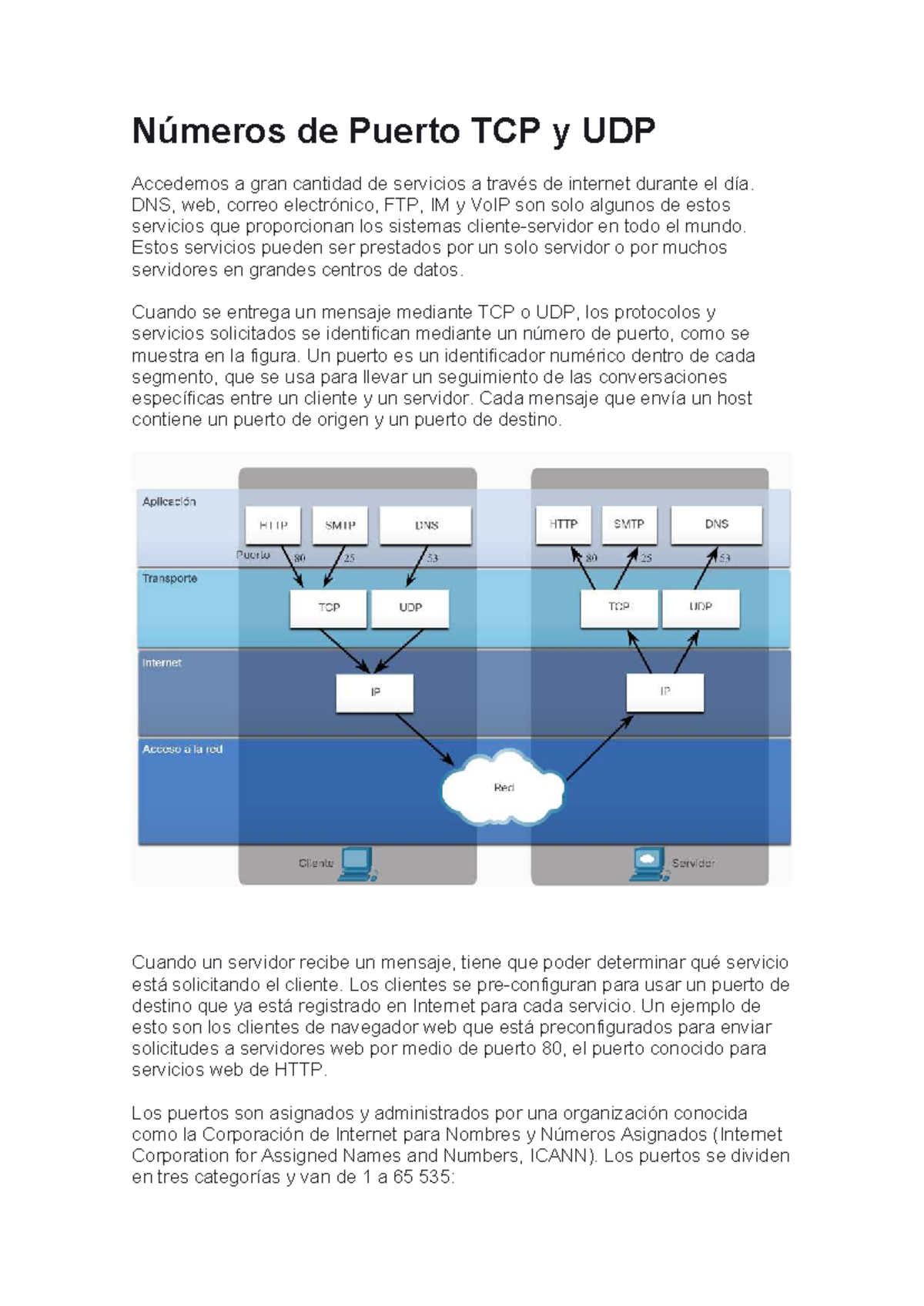 Números de Puerto TCP y UDP

Accedemos a gran cantidad de servicios a través de internet durante el día. DNS, web, correo electrónico, FTP, IM y VoIP son solo algunos de estos servicios que proporcionan los sistemas cliente-servidor en todo el mundo. Estos servicios pueden ser prestados por un solo servidor o por muchos servidores en grandes centros de datos.

Cuando se entrega un mensaje mediante TCP o UDP, los protocolos y servicios solicitados se identifican mediante un número de puerto, como se muestra en la figura. Un puerto es un identificador numérico dentro de cada segmento, que se usa para llevar un seguimiento de las conversaciones específicas entre un cliente y un servidor. Cada mensaje que envía un host contiene un puerto de origen y un puerto de destino.

Aplicación
HTTP
SMTP
DNS
Puerto
80
25
53
HTTP
SMTP
DNS
80
25
53
Transporte
TCP
UDP
TCP
UDP
Internet
IP
IP
Acceso a la red
Red
Cliente
Servidor

Cuando un servidor recibe un mensaje, tiene que poder determinar qué servicio está solicitando el cliente. Los clientes se pre-configuran para usar un puerto de destino que ya está registrado en Internet para cada servicio. Un ejemplo de esto son los clientes de navegador web que está preconfigurados para enviar solicitudes a servidores web por medio de puerto 80, el puerto conocido para servicios web de HTTP.

Los puertos son asignados y administrados por una organización conocida como la Corporación de Internet para Nombres y Números Asignados (Internet Corporation for Assigned Names and Numbers, ICANN). Los puertos se dividen en tres categorías y van de 1 a 65 535: